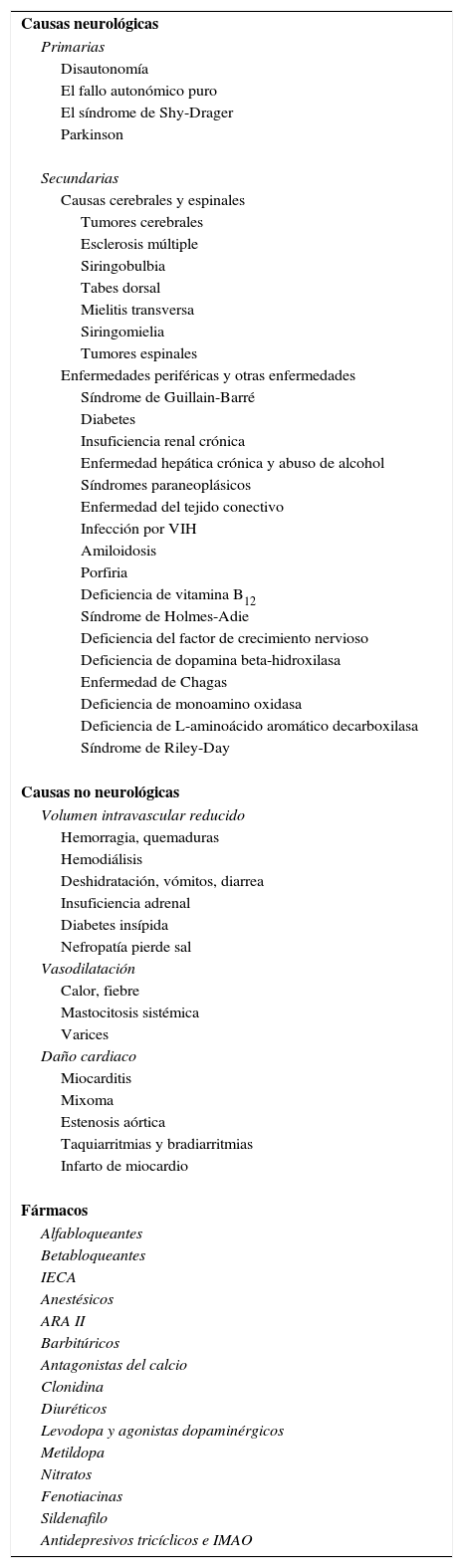 Causas neurológicas

Primarias

Disautonomía

El fallo autonómico puro

El síndrome de Shy-Drager

Parkinson

Secundarias

Causas cerebrales y espinales

Tumores cerebrales

Esclerosis múltiple

Siringobulbia

Tabes dorsal

Mielitis transversa

Siringomielia

Tumores espinales

Enfermedades periféricas y otras enfermedades

Síndrome de Guillain-Barré

Diabetes

Insuficiencia renal crónica

Enfermedad hepática crónica y abuso de alcohol

Síndromes paraneoplásicos

Enfermedad del tejido conectivo

Infección por VIH

Amiloidosis

Porfiria

Deficiencia de vitamina $B_{12}$

Síndrome de Holmes-Adie

Deficiencia del factor de crecimiento nervioso

Deficiencia de dopamina beta-hidroxilasa

Enfermedad de Chagas

Deficiencia de monoamino oxidasa

Deficiencia de L-aminoácido aromático decarboxilasa

Síndrome de Riley-Day

Causas no neurológicas

Volumen intravascular reducido

Hemorragia, quemaduras

Hemodiálisis

Deshidratación, vómitos, diarrea

Insuficiencia adrenal

Diabetes insípida

Nefropatía pierde sal

Vasodilatación

Calor, fiebre

Mastocitosis sistémica

Varices

Daño cardiaco

Miocarditis

Mixoma

Estenosis aórtica

Taquiarritmias y bradiarritmias

Infarto de miocardio

Fármacos

Alfabloqueantes

Betabloqueantes

IECA

Anestésicos

ARA II

Barbitúricos

Antagonistas del calcio

Clonidina

Diuréticos

Levodopa y agonistas dopaminérgicos

Metildopa

Nitratos

Fenotiacinas

Sildenafilo

Antidepresivos tricíclicos e IMAO